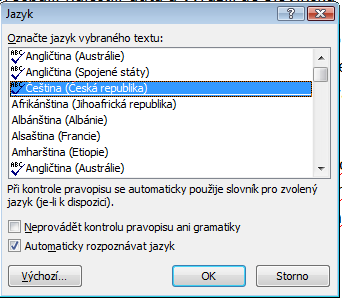 Jazyk

?

Označte jazyk vybraného textu:

ABC Angličtina (Austrálie)
ABC Angličtina (Spojené státy)
ABC Čeština (Česká republika)
Afrikánština (Jihoafrická republika)
Albánština (Albánie)
Alsaština (Francie)
Amharština (Etiopie)
ABC Angličtina (Austrálie)

Při kontrole pravopisu se automaticky použije slovník pro zvolený jazyk (je-li k dispozici).

Neprovádět kontrolu pravopisu ani gramatiky

Automaticky rozpoznávat jazyk

Výchozí...

OK

Storno